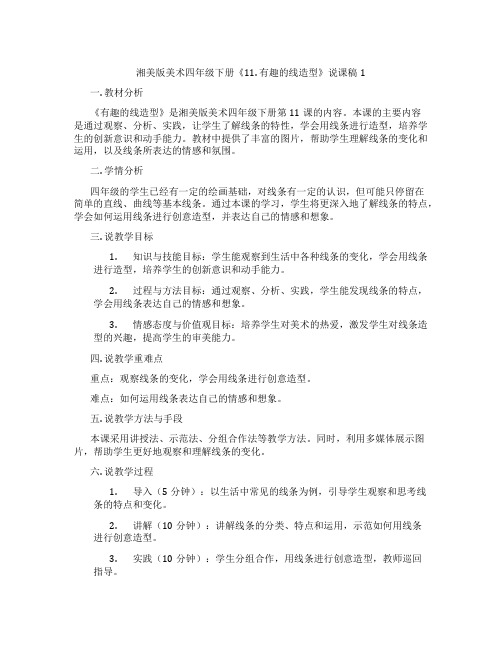 湘美版美术四年级下册《11.有趣的线造型》说课稿 1

一.教材分析

《有趣的线造型》是湘美版美术四年级下册第 11 课的内容。本课的主要内容是通过观察、分析、实践，让学生了解线条的特性，学会用线条进行造型，培养学生的创新意识和动手能力。教材中提供了丰富的图片，帮助学生理解线条的变化和运用，以及线条所表达的情感和氛围。

二.学情分析

四年级的学生已经有一定的绘画基础，对线条有一定的认识，但可能只停留在简单的直线、曲线等基本线条。通过本课的学习，学生将更深入地了解线条的特点，学会如何运用线条进行创意造型，并表达自己的情感和想象。

三.说教学目标

1. 知识与技能目标：学生能观察到生活中各种线条的变化，学会用线条进行造型，培养学生的创新意识和动手能力。

2. 过程与方法目标：通过观察、分析、实践，学生能发现线条的特点，学会用线条表达自己的情感和想象。

3. 情感态度与价值观目标：培养学生对美术的热爱，激发学生对线条造型的兴趣，提高学生的审美能力。

四.说教学重难点

重点：观察线条的变化，学会用线条进行创意造型。

难点：如何运用线条表达自己的情感和想象。

五.说教学方法与手段

本课采用讲授法、示范法、分组合作法等教学方法。同时，利用多媒体展示图片，帮助学生更好地观察和理解线条的变化。

六.说教学过程

1. 导入（5 分钟）：以生活中常见的线条为例，引导学生观察和思考线条的特点和变化。

2. 讲解（10 分钟）：讲解线条的分类、特点和运用，示范如何用线条进行创意造型。

3. 实践（10 分钟）：学生分组合作，用线条进行创意造型，教师巡回指导。